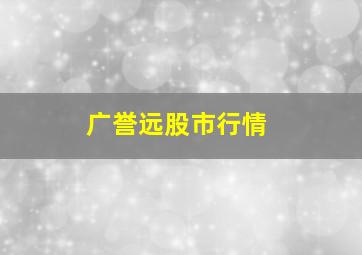 广誉远股市行情